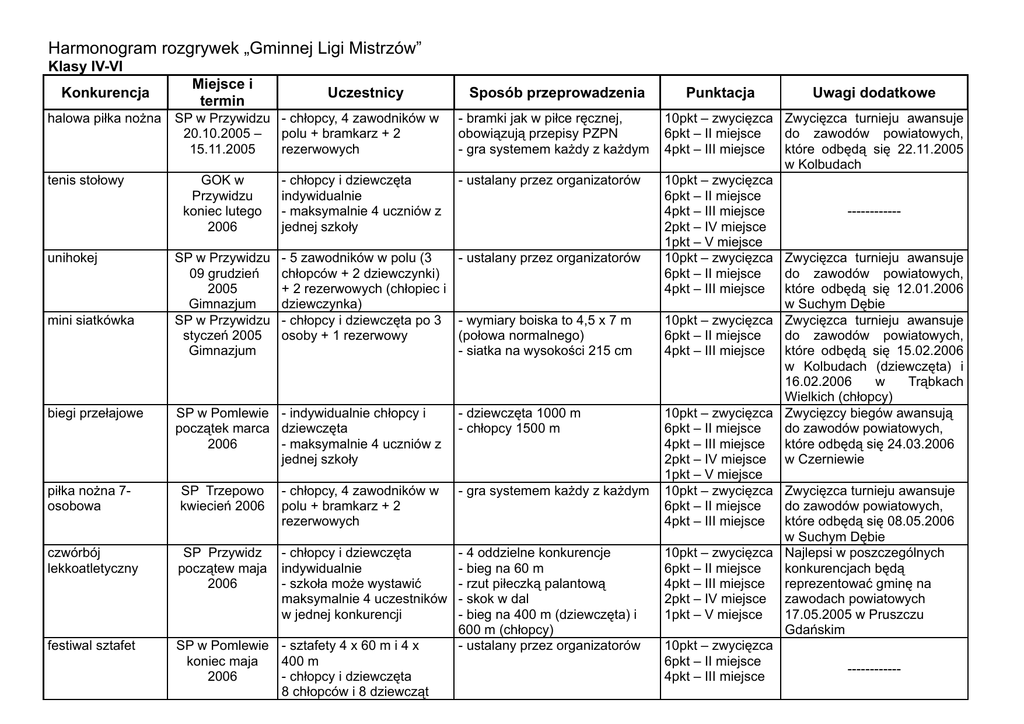 Harmonogram rozgrywek „Gminnej Ligi Mistrzów”
Klasy IV-VI

| Konkurencja | Miejsce i termin | Uczestnicy | Sposób przeprowadzenia | Punktacja | Uwagi dodatkowe |
|---|---|---|---|---|---|
| halowa piłka nożna | SP w Przywidzu 20.10.2005 – 15.11.2005 | - chłopcy, 4 zawodników w polu + bramkarz + 2 rezerwowych | - bramki jak w piłce ręcznej, obowiązują przepisy PZPN - gra systemem każdy z każdym | 10pkt – zwycięzca 6pkt – II miejsce 4pkt – III miejsce | Zwycięzca turnieju awansuje do zawodów powiatowych, które odbędą się 22.11.2005 w Kolbudach |
| tenis stołowy | GOK w Przywidzu koniec lutego 2006 | - chłopcy i dziewczęta indywidualnie - maksymalnie 4 uczniów z jednej szkoły | - ustalany przez organizatorów | 10pkt – zwycięzca 6pkt – II miejsce 4pkt – III miejsce 2pkt – IV miejsce 1pkt – V miejsce | ------------ |
| unihokej | SP w Przywidzu 09 grudzień 2005 Gimnazjum | - 5 zawodników w polu (3 chłopców + 2 dziewczynki) + 2 rezerwowych (chłopiec i dziewczynka) | - ustalany przez organizatorów | 10pkt – zwycięzca 6pkt – II miejsce 4pkt – III miejsce | Zwycięzca turnieju awansuje do zawodów powiatowych, które odbędą się 12.01.2006 w Suchym Dębie |
| mini siatkówka | SP w Przywidzu styczeń 2005 Gimnazjum | - chłopcy i dziewczęta po 3 osoby + 1 rezerwowy | - wymiary boiska to 4,5 x 7 m (połowa normalnego) - siatka na wysokości 215 cm | 10pkt – zwycięzca 6pkt – II miejsce 4pkt – III miejsce | Zwycięzca turnieju awansuje do zawodów powiatowych, które odbędą się 15.02.2006 w Kolbudach (dziewczęta) i 16.02.2006 w Trąbkach Wielkich (chłopcy) |
| biegi przełajowe | SP w Pomlewie początek marca 2006 | - indywidualnie chłopcy i dziewczęta - maksymalnie 4 uczniów z jednej szkoły | - dziewczęta 1000 m - chłopcy 1500 m | 10pkt – zwycięzca 6pkt – II miejsce 4pkt – III miejsce 2pkt – IV miejsce 1pkt – V miejsce | Zwycięzcy biegów awansują do zawodów powiatowych, które odbędą się 24.03.2006 w Czerniewie |
| piłka nożna 7-osobowa | SP Trzepowo kwiecień 2006 | - chłopcy, 4 zawodników w polu + bramkarz + 2 rezerwowych | - gra systemem każdy z każdym | 10pkt – zwycięzca 6pkt – II miejsce 4pkt – III miejsce | Zwycięzca turnieju awansuje do zawodów powiatowych, które odbędą się 08.05.2006 w Suchym Dębie |
| czwórbój lekkoatletyczny | SP Przywidz początek maja 2006 | - chłopcy i dziewczęta indywidualnie - szkoła może wystawić maksymalnie 4 uczestników w jednej konkurencji | - 4 oddzielne konkurencje - bieg na 60 m - rzut piłeczką palantową - skok w dal - bieg na 400 m (dziewczęta) i 600 m (chłopcy) | 10pkt – zwycięzca 6pkt – II miejsce 4pkt – III miejsce 2pkt – IV miejsce 1pkt – V miejsce | Najlepsi w poszczególnych konkurencjach będą reprezentować gminę na zawodach powiatowych 17.05.2005 w Pruszczu Gdańskim |
| festiwal sztafet | SP w Pomlewie koniec maja 2006 | - sztafety 4 x 60 m i 4 x 400 m - chłopcy i dziewczęta 8 chłopców i 8 dziewcząt | - ustalany przez organizatorów | 10pkt – zwycięzca 6pkt – II miejsce 4pkt – III miejsce | ------------ |